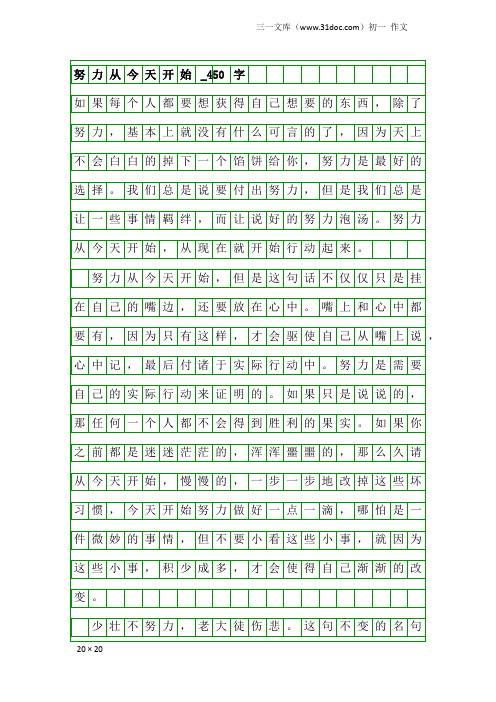 三一文库（www.31doc.com）初一 作文

努力从今天开始_450字

如果每个人都要想获得自己想要的东西，除了努力，基本上就没有什么可言的了，因为天上不会白白的掉下一个馅饼给你，努力是最好的选择。我们总是说要付出努力，但是我们总是让一些事情羁绊，而让说好的努力泡汤。努力从今天开始，从现在就开始行动起来。

努力从今天开始，但是这句话不仅仅只是挂在自己的嘴边，还要放在心中。嘴上和心中都要有，因为只有这样，才会驱使自己从嘴上说，心中记，最后付诸于实际行动中。努力是需要自己的实际行动来证明的。如果只是说说的，那任何一个人都不会得到胜利的果实。如果你之前都是迷迷茫茫的，浑浑噩噩的，那么久请从今天开始，慢慢的，一步一步地改掉这些坏习惯，今天开始努力做好一点一滴，哪怕是一件微妙的事情，但不要小看这些小事，就因为这些小事，积少成多，才会使得自己渐渐的改变。

少壮不努力，老大徒伤悲。这句不变的名句

20×20